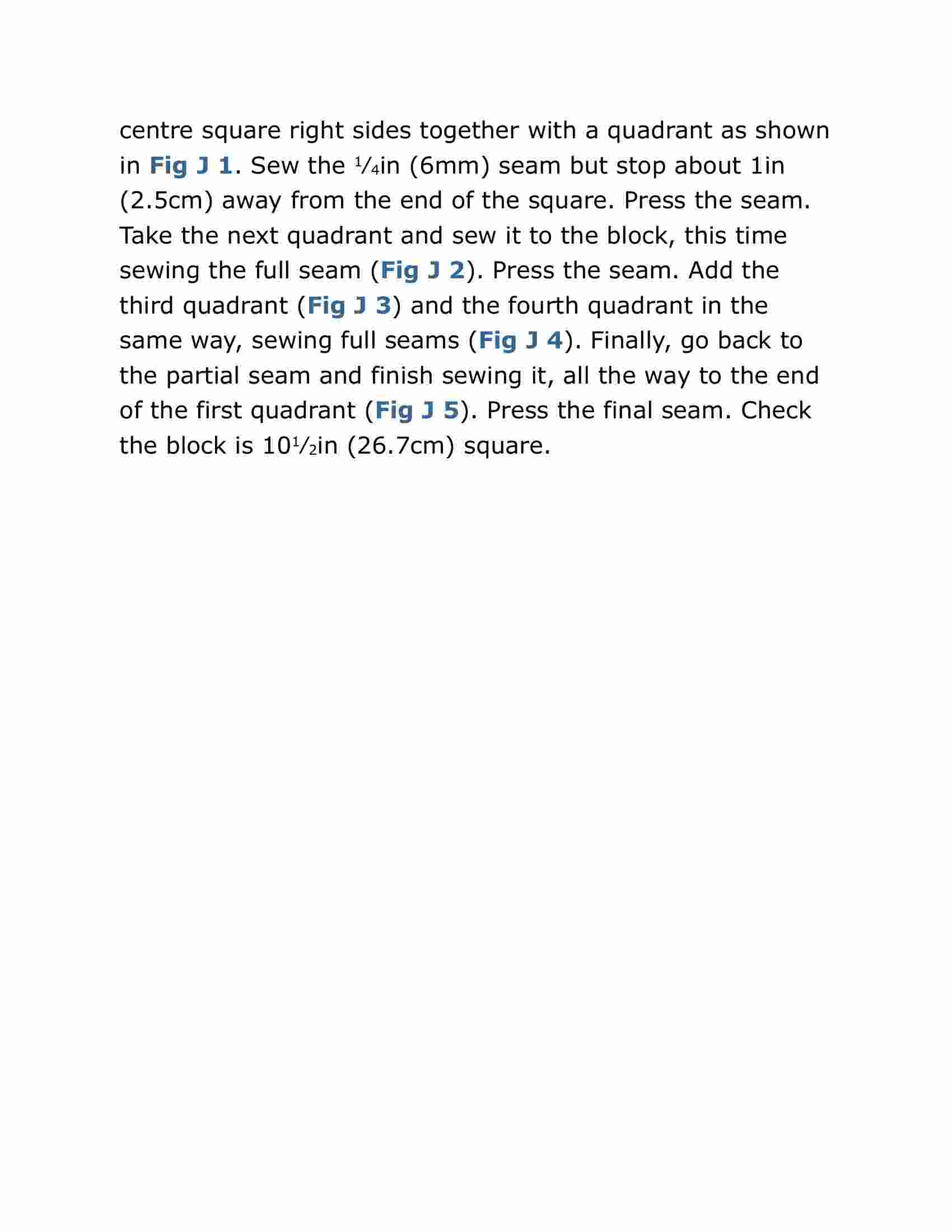 centre square right sides together with a quadrant as shown in Fig J 1. Sew the $\frac{1}{4}$in (6mm) seam but stop about 1in (2.5cm) away from the end of the square. Press the seam. Take the next quadrant and sew it to the block, this time sewing the full seam (Fig J 2). Press the seam. Add the third quadrant (Fig J 3) and the fourth quadrant in the same way, sewing full seams (Fig J 4). Finally, go back to the partial seam and finish sewing it, all the way to the end of the first quadrant (Fig J 5). Press the final seam. Check the block is $10\frac{1}{2}$in (26.7cm) square.